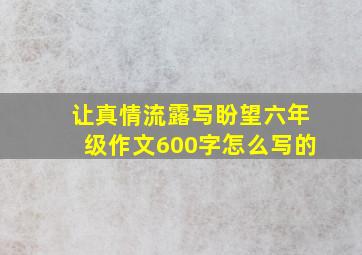 让真情流露写盼望六年级作文600字怎么写的